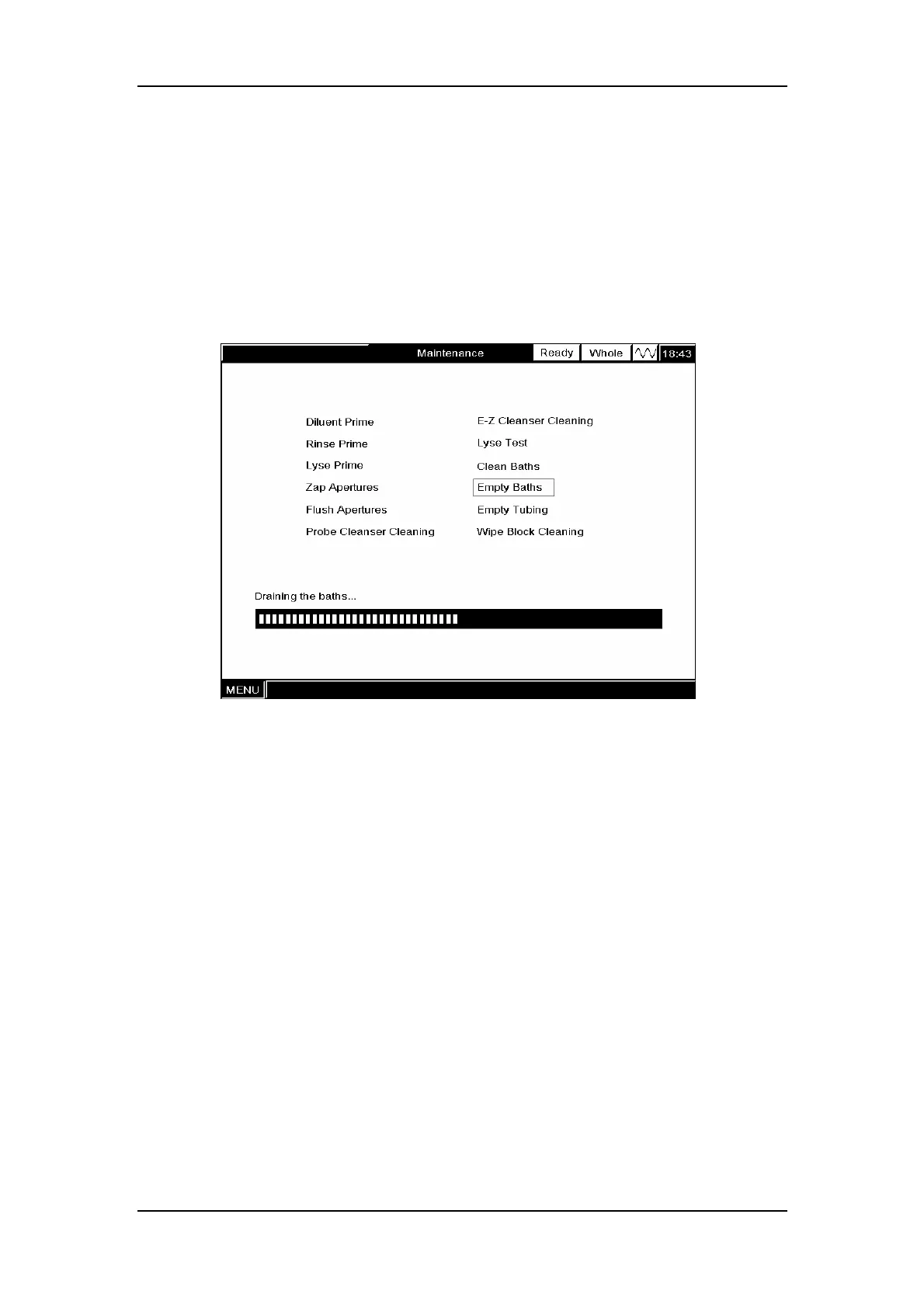 Maintenance
Ready
Whole
18:43

Diluent Prime
Rinse Prime
Lyse Prime
Zap Apertures
Flush Apertures
Probe Cleanser Cleaning

E-Z Cleanser Cleaning
Lyse Test
Clean Baths
Empty Baths
Empty Tubing
Wipe Block Cleaning

Draining the baths...

MENU